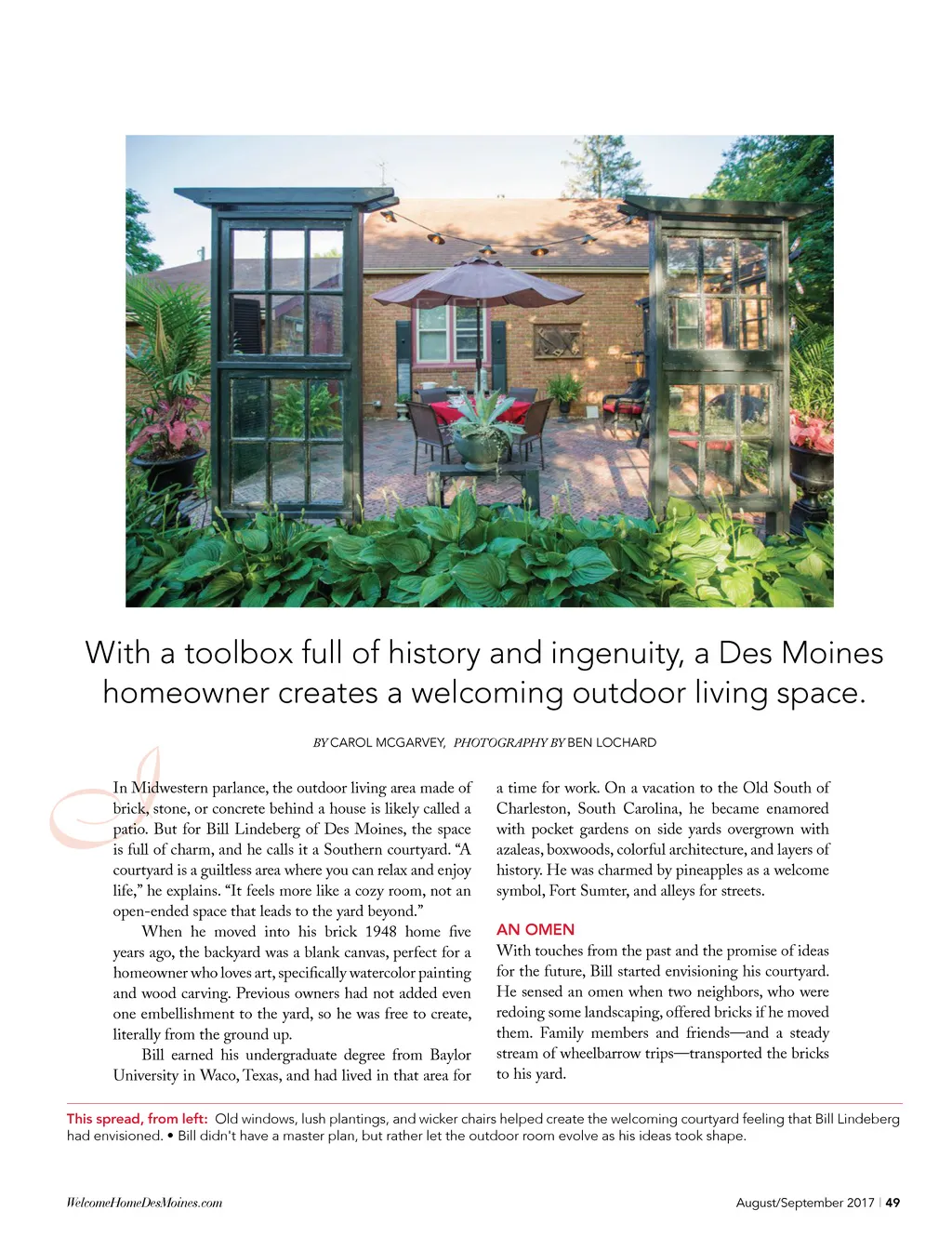 With a toolbox full of history and ingenuity, a Des Moines homeowner creates a welcoming outdoor living space.

BY CAROL MCGARVEY, PHOTOGRAPHY BY BEN LOCHARD

In Midwestern parlance, the outdoor living area made of brick, stone, or concrete behind a house is likely called a patio. But for Bill Lindeberg of Des Moines, the space is full of charm, and he calls it a Southern courtyard. “A courtyard is a guiltless area where you can relax and enjoy life,” he explains. “It feels more like a cozy room, not an open-ended space that leads to the yard beyond.”

When he moved into his brick 1948 home five years ago, the backyard was a blank canvas, perfect for a homeowner who loves art, specifically watercolor painting and wood carving. Previous owners had not added even one embellishment to the yard, so he was free to create, literally from the ground up.

Bill earned his undergraduate degree from Baylor University in Waco, Texas, and had lived in that area for a time for work. On a vacation to the Old South of Charleston, South Carolina, he became enamored with pocket gardens on side yards overgrown with azaleas, boxwoods, colorful architecture, and layers of history. He was charmed by pineapples as a welcome symbol, Fort Sumter, and alleys for streets.

AN OMEN

With touches from the past and the promise of ideas for the future, Bill started envisioning his courtyard. He sensed an omen when two neighbors, who were redoing some landscaping, offered bricks if he moved them. Family members and friends—and a steady stream of wheelbarrow trips—transported the bricks to his yard.

This spread, from left: Old windows, lush plantings, and wicker chairs helped create the welcoming courtyard feeling that Bill Lindeberg had envisioned. • Bill didn't have a master plan, but rather let the outdoor room evolve as his ideas took shape.

WelcomeHomeDesMoines.com

August/September 2017 | 49